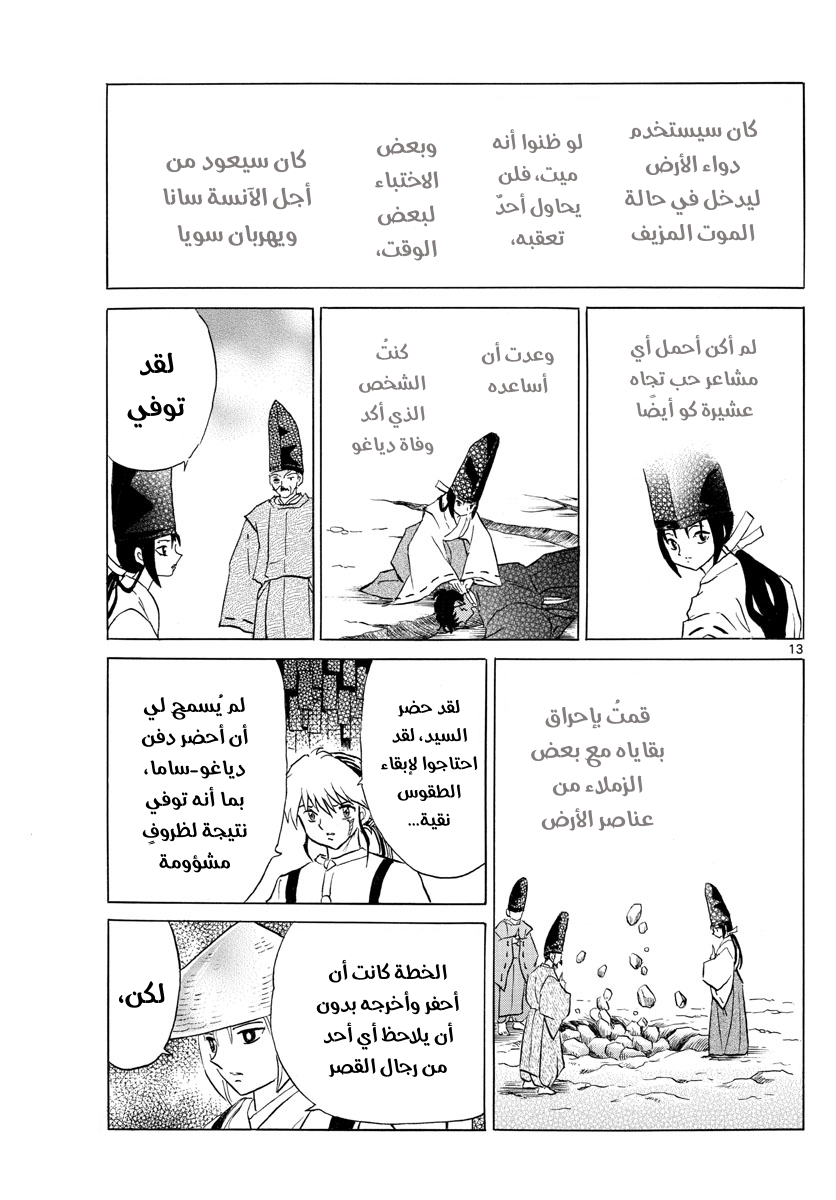 كان سيستخدم دواء الأرض ليدخل في حالة الموت المزيف

لو ظنوا أنه ميت، فلن يحاول أحدٌ تعقبه،

وبعض الاختباء لبعض الوقت،

كان سيعود من أجل الآنسة سانا ويهربان سويا

لم أكن أحمل أي مشاعر حب تجاه عشيرة كو أيضًا

وعدت أن أساعده

كنتُ الشخص الذي أكد وفاة دياغو

لقد توفي

13

قمتُ بإحراق بقاياه مع بعض الزملاء من عناصر الأرض

لقد حضر السيد، لقد احتاجوا لإبقاء الطقوس نقية...

لم يُسمح لي أن أحضر دفن دياغو-ساما، بما أنه توفي نتيجة لظروفٍ مشؤومة

الخطة كانت أن أحفر وأخرجه بدون أن يلاحظ أي أحد من رجال القصر

لكن،